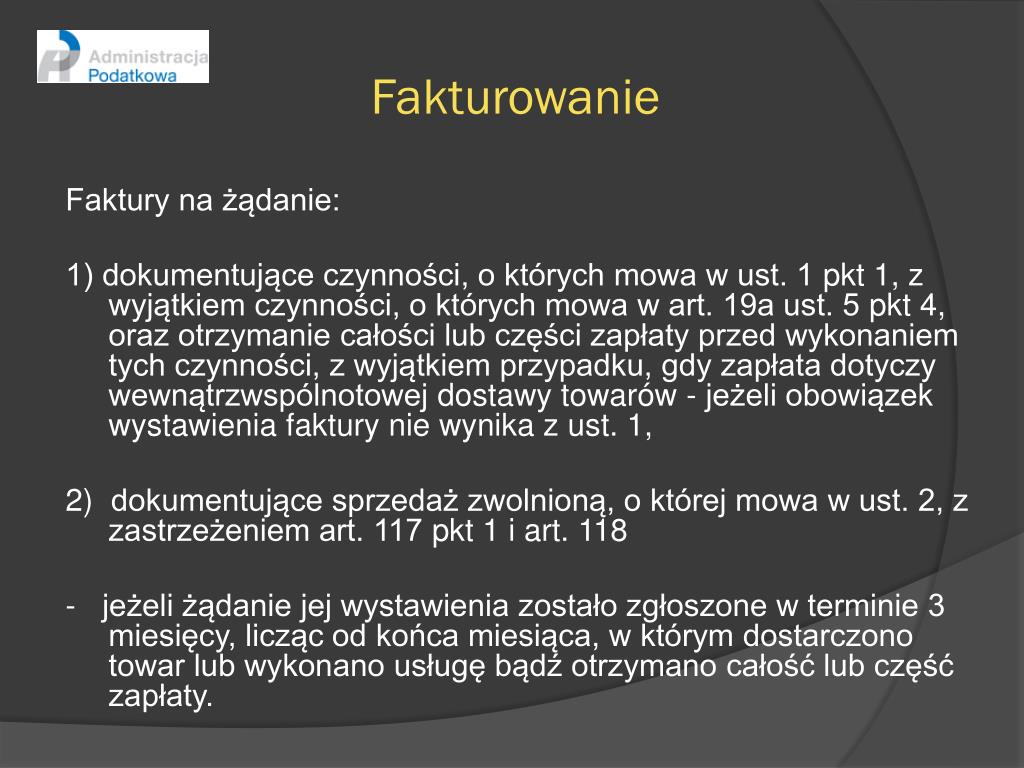 Administracja Podatkowa

Fakturowanie

Faktury na żądanie:

1) dokumentujące czynności, o których mowa w ust. 1 pkt 1, z wyjątkiem czynności, o których mowa w art. 19a ust. 5 pkt 4, oraz otrzymanie całości lub części zapłaty przed wykonaniem tych czynności, z wyjątkiem przypadku, gdy zapłata dotyczy wewnątrzwspólnotowej dostawy towarów - jeżeli obowiązek wystawienia faktury nie wynika z ust. 1,

2) dokumentujące sprzedaż zwolnioną, o której mowa w ust. 2, z zastrzeżeniem art. 117 pkt 1 i art. 118

- jeżeli żądanie jej wystawienia zostało zgłoszone w terminie 3 miesięcy, licząc od końca miesiąca, w którym dostarczono towar lub wykonano usługę bądź otrzymano całość lub część zapłaty.